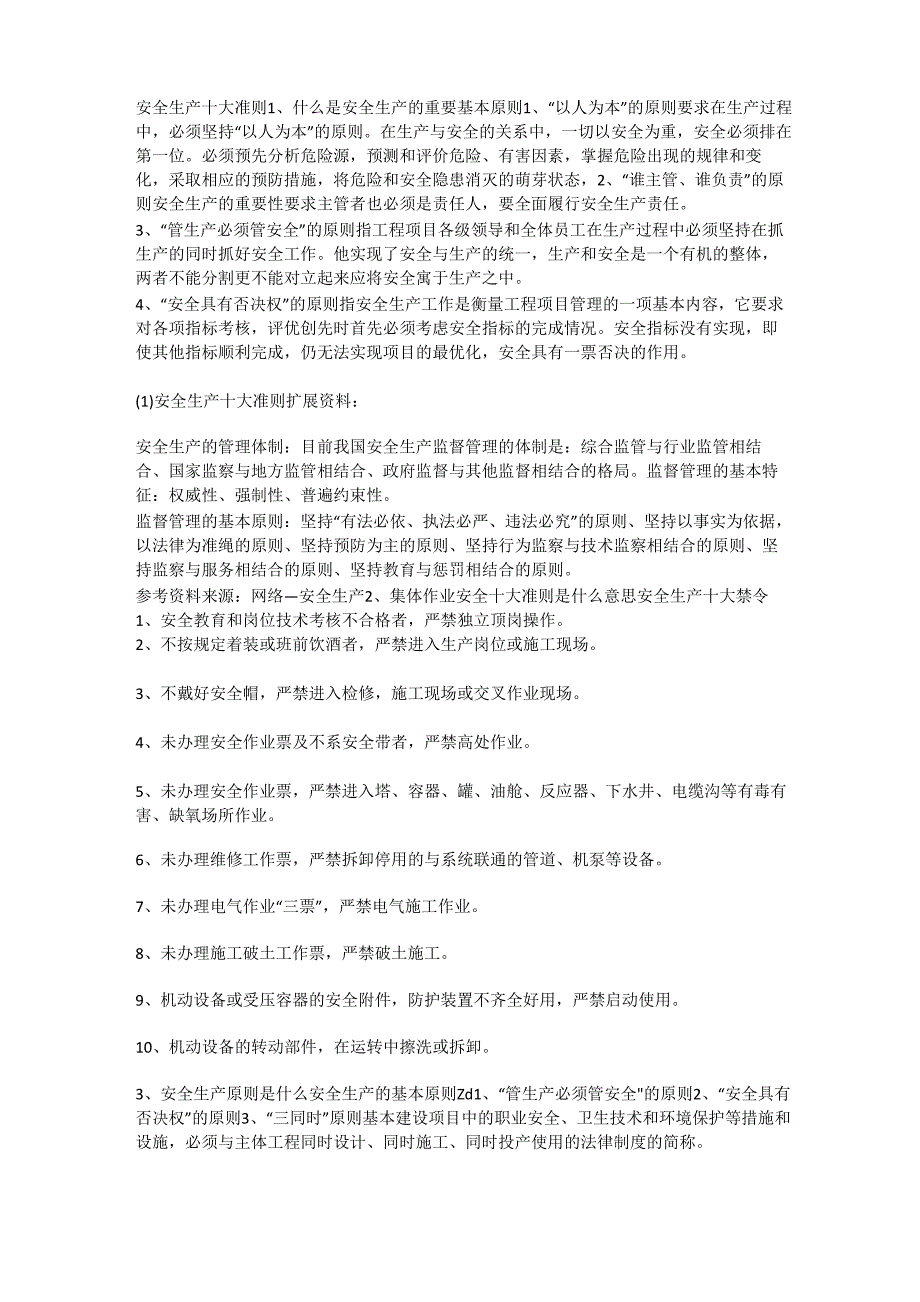 安全生产十大准则1、什么是安全生产的重要基本原则1、“以人为本”的原则要求在生产过程中，必须坚持“以人为本”的原则。在生产与安全的关系中，一切以安全为重，安全必须排在第一位。必须预先分析危险源，预测和评价危险、有害因素，掌握危险出现的规律和变化，采取相应的预防措施，将危险和安全隐患消灭的萌芽状态，2、“谁主管、谁负责”的原则安全生产的重要性要求主管者也必须是责任人，要全面履行安全生产责任。
3、“管生产必须管安全”的原则指工程项目各级领导和全体员工在生产过程中必须坚持在抓生产的同时抓好安全工作。他实现了安全与生产的统一，生产和安全是一个有机的整体，两者不能分割更不能对立起来应将安全寓于生产之中。
4、“安全具有否决权”的原则指安全生产工作是衡量工程项目管理的一项基本内容，它要求对各项指标考核，评优创先时首先必须考虑安全指标的完成情况。安全指标没有实现，即使其他指标顺利完成，仍无法实现项目的最优化，安全具有一票否决的作用。

(1)安全生产十大准则扩展资料：

安全生产的管理体制：目前我国安全生产监督管理的体制是：综合监管与行业监管相结合、国家监察与地方监管相结合、政府监督与其他监督相结合的格局。监督管理的基本特征：权威性、强制性、普遍约束性。
监督管理的基本原则：坚持“有法必依、执法必严、违法必究”的原则、坚持以事实为依据，以法律为准绳的原则、坚持预防为主的原则、坚持行为监察与技术监察相结合的原则、坚持监察与服务相结合的原则、坚持教育与惩罚相结合的原则。
参考资料来源：网络—安全生产2、集体作业安全十大准则是什么意思安全生产十大禁令
1、安全教育和岗位技术考核不合格者，严禁独立顶岗操作。
2、不按规定着装或班前饮酒者，严禁进入生产岗位或施工现场。

3、不戴好安全帽，严禁进入检修，施工现场或交叉作业现场。

4、未办理安全作业票及不系安全带者，严禁高处作业。

5、未办理安全作业票，严禁进入塔、容器、罐、油舱、反应器、下水井、电缆沟等有毒有害、缺氧场所作业。

6、未办理维修工作票，严禁拆卸停用的与系统联通的管道、机泵等设备。

7、未办理电气作业“三票”，严禁电气施工作业。

8、未办理施工破土工作票，严禁破土施工。

9、机动设备或受压容器的安全附件，防护装置不齐全好用，严禁启动使用。

10、机动设备的转动部件，在运转中擦洗或拆卸。

3、安全生产原则是什么安全生产的基本原则Zd1、“管生产必须管安全"的原则2、“安全具有否决权”的原则3、“三同时”原则基本建设项目中的职业安全、卫生技术和环境保护等措施和设施，必须与主体工程同时设计、同时施工、同时投产使用的法律制度的简称。